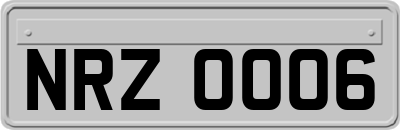 NRZ 0006